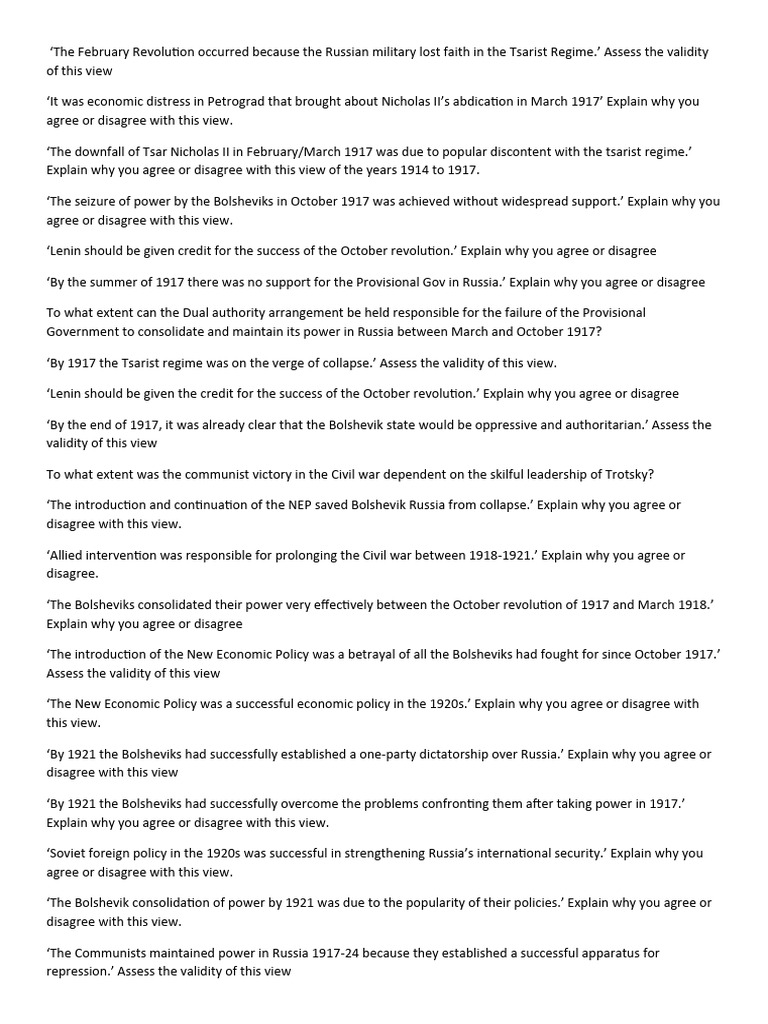 'The February Revolution occurred because the Russian military lost faith in the Tsarist Regime.' Assess the validity of this view

'It was economic distress in Petrograd that brought about Nicholas II's abdication in March 1917' Explain why you agree or disagree with this view.

'The downfall of Tsar Nicholas II in February/March 1917 was due to popular discontent with the tsarist regime.' Explain why you agree or disagree with this view of the years 1914 to 1917.

'The seizure of power by the Bolsheviks in October 1917 was achieved without widespread support.' Explain why you agree or disagree with this view.

'Lenin should be given credit for the success of the October revolution.' Explain why you agree or disagree

'By the summer of 1917 there was no support for the Provisional Gov in Russia.' Explain why you agree or disagree

To what extent can the Dual authority arrangement be held responsible for the failure of the Provisional Government to consolidate and maintain its power in Russia between March and October 1917?

'By 1917 the Tsarist regime was on the verge of collapse.' Assess the validity of this view.

'Lenin should be given the credit for the success of the October revolution.' Explain why you agree or disagree

'By the end of 1917, it was already clear that the Bolshevik state would be oppressive and authoritarian.' Assess the validity of this view

To what extent was the communist victory in the Civil war dependent on the skilful leadership of Trotsky?

'The introduction and continuation of the NEP saved Bolshevik Russia from collapse.' Explain why you agree or disagree with this view.

'Allied intervention was responsible for prolonging the Civil war between 1918-1921.' Explain why you agree or disagree.

'The Bolsheviks consolidated their power very effectively between the October revolution of 1917 and March 1918.' Explain why you agree or disagree

'The introduction of the New Economic Policy was a betrayal of all the Bolsheviks had fought for since October 1917.' Assess the validity of this view

'The New Economic Policy was a successful economic policy in the 1920s.' Explain why you agree or disagree with this view.

'By 1921 the Bolsheviks had successfully established a one-party dictatorship over Russia.' Explain why you agree or disagree with this view

'By 1921 the Bolsheviks had successfully overcome the problems confronting them after taking power in 1917.' Explain why you agree or disagree with this view.

'Soviet foreign policy in the 1920s was successful in strengthening Russia's international security.' Explain why you agree or disagree with this view.

'The Bolshevik consolidation of power by 1921 was due to the popularity of their policies.' Explain why you agree or disagree with this view.

'The Communists maintained power in Russia 1917-24 because they established a successful apparatus for repression.' Assess the validity of this view